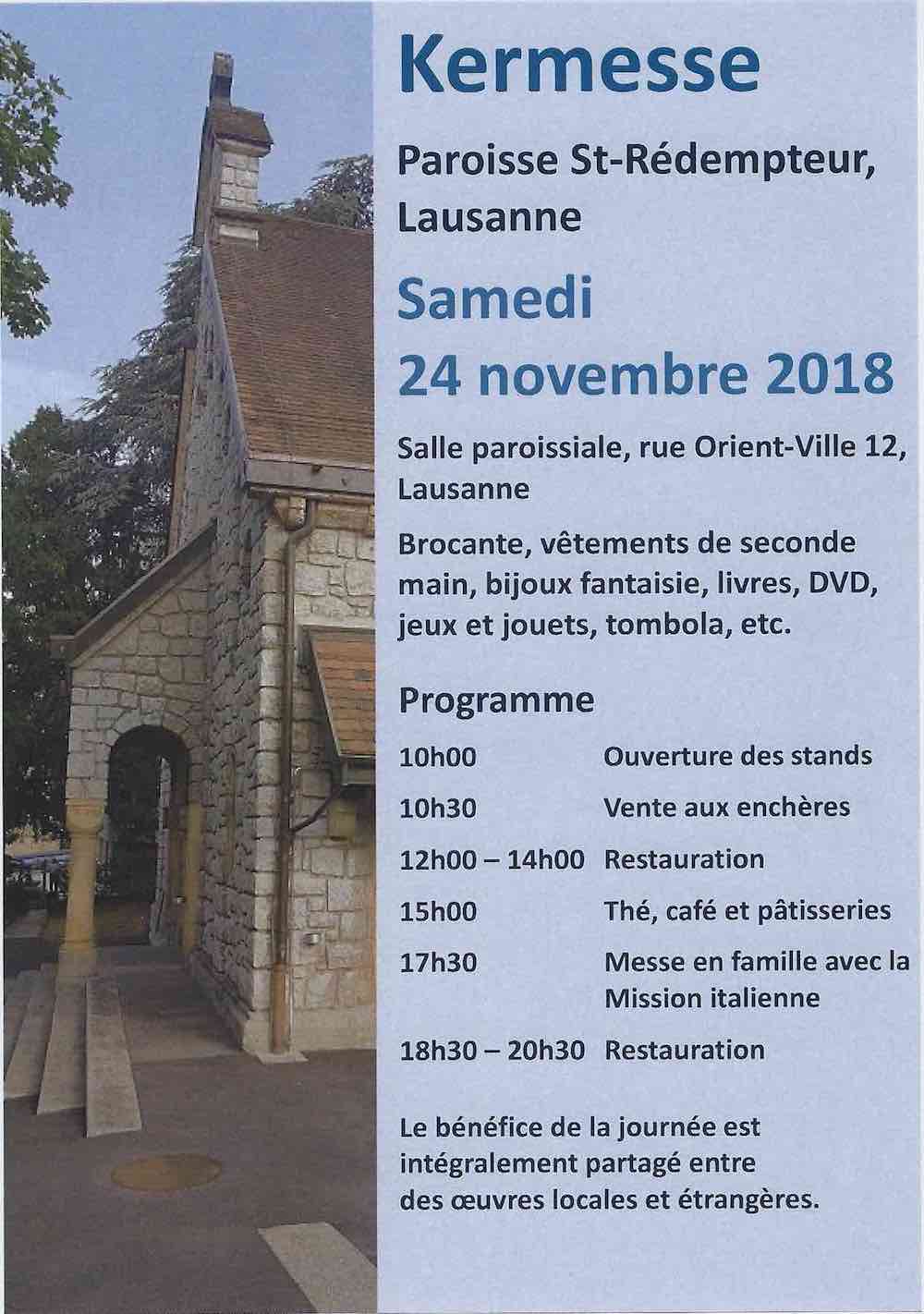 Kermesse

Paroisse St-Rédempteur, Lausanne

Samedi
24 novembre 2018

Salle paroissiale, rue Orient-Ville 12, Lausanne

Brocante, vêtements de seconde main, bijoux fantaisie, livres, DVD, jeux et jouets, tombola, etc.

Programme

| | |
|---|---|
| 10h00 | Ouverture des stands |
| 10h30 | Vente aux enchères |
| 12h00 – 14h00 | Restauration |
| 15h00 | Thé, café et pâtisseries |
| 17h30 | Messe en famille avec la Mission italienne |
| 18h30 – 20h30 | Restauration |

Le bénéfice de la journée est intégralement partagé entre des œuvres locales et étrangères.